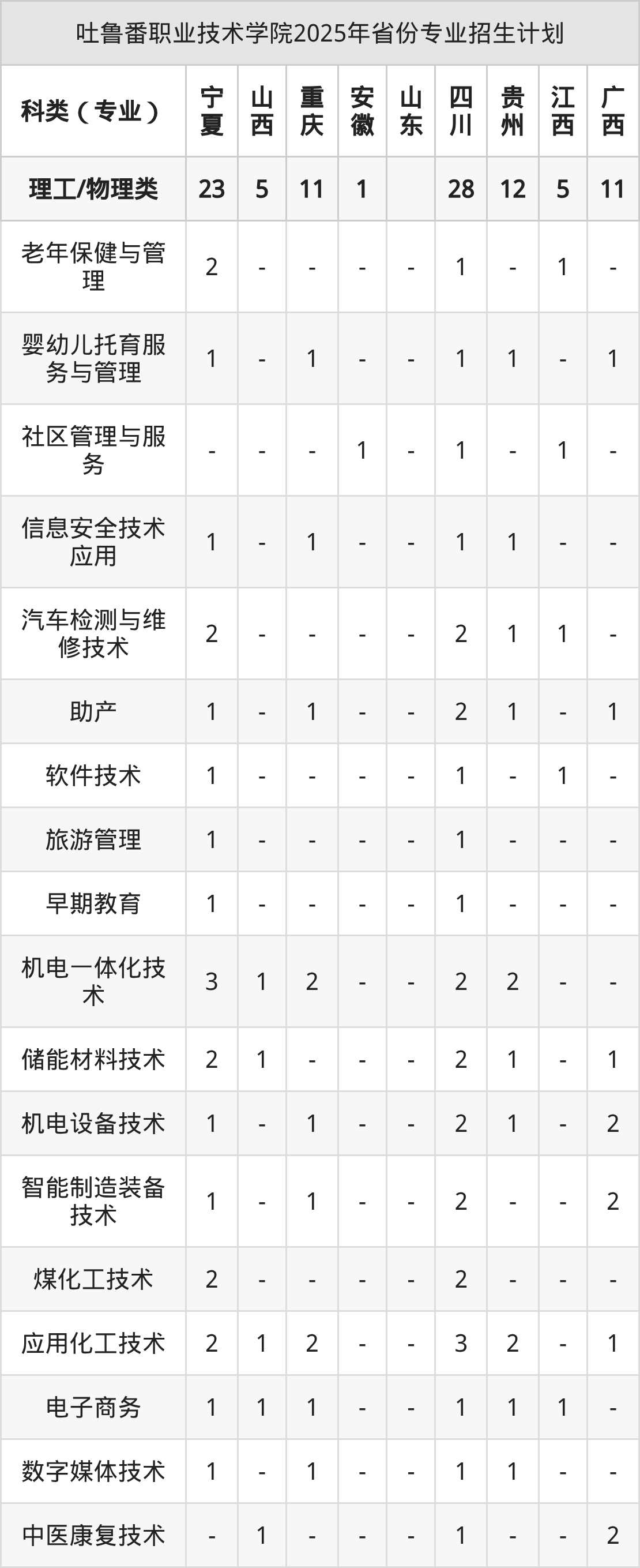 吐鲁番职业技术学院2025年省份专业招生计划

| 科类（专业） | 宁夏 | 山西 | 重庆 | 安徽 | 山东 | 四川 | 贵州 | 江西 | 广西 |
|---|---|---|---|---|---|---|---|---|---|
| 理工/物理类 | 23 | 5 | 11 | 1 |  | 28 | 12 | 5 | 11 |
| 老年保健与管理 | 2 | - | - | - | - | 1 | - | 1 | - |
| 婴幼儿托育服务与管理 | 1 | - | 1 | - | - | 1 | 1 | - | 1 |
| 社区管理与服务 | - | - | - | 1 | - | 1 | - | 1 | - |
| 信息安全技术应用 | 1 | - | 1 | - | - | 1 | 1 | - | - |
| 汽车检测与维修技术 | 2 | - | - | - | - | 2 | 1 | 1 | - |
| 助产 | 1 | - | 1 | - | - | 2 | 1 | - | 1 |
| 软件技术 | 1 | - | - | - | - | 1 | - | 1 | - |
| 旅游管理 | 1 | - | - | - | - | 1 | - | - | - |
| 早期教育 | 1 | - | - | - | - | 1 | - | - | - |
| 机电一体化技术 | 3 | 1 | 2 | - | - | 2 | 2 | - | - |
| 储能材料技术 | 2 | 1 | - | - | - | 2 | 1 | - | 1 |
| 机电设备技术 | 1 | - | 1 | - | - | 2 | 1 | - | 2 |
| 智能制造装备技术 | 1 | - | 1 | - | - | 2 | - | - | 2 |
| 煤化工技术 | 2 | - | - | - | - | 2 | - | - | - |
| 应用化工技术 | 2 | 1 | 2 | - | - | 3 | 2 | - | 1 |
| 电子商务 | 1 | 1 | 1 | - | - | 1 | 1 | 1 | - |
| 数字媒体技术 | 1 | - | 1 | - | - | 1 | 1 | - | - |
| 中医康复技术 | - | 1 | - | - | - | 1 | - | - | 2 |